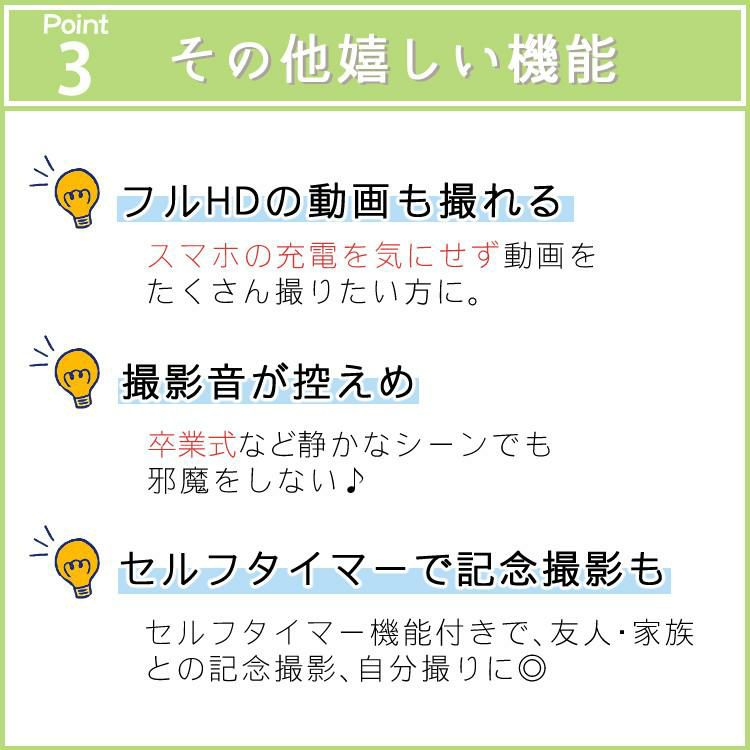 Point 3 その他嬉しい機能

フルHDの動画も撮れる

スマホの充電を気にせず動画をたくさん撮りたい方に。

撮影音が控えめ

卒業式など静かなシーンでも邪魔をしない♪

セルフタイマーで記念撮影も

セルフタイマー機能付きで、友人・家族との記念撮影、自分撮りに◎